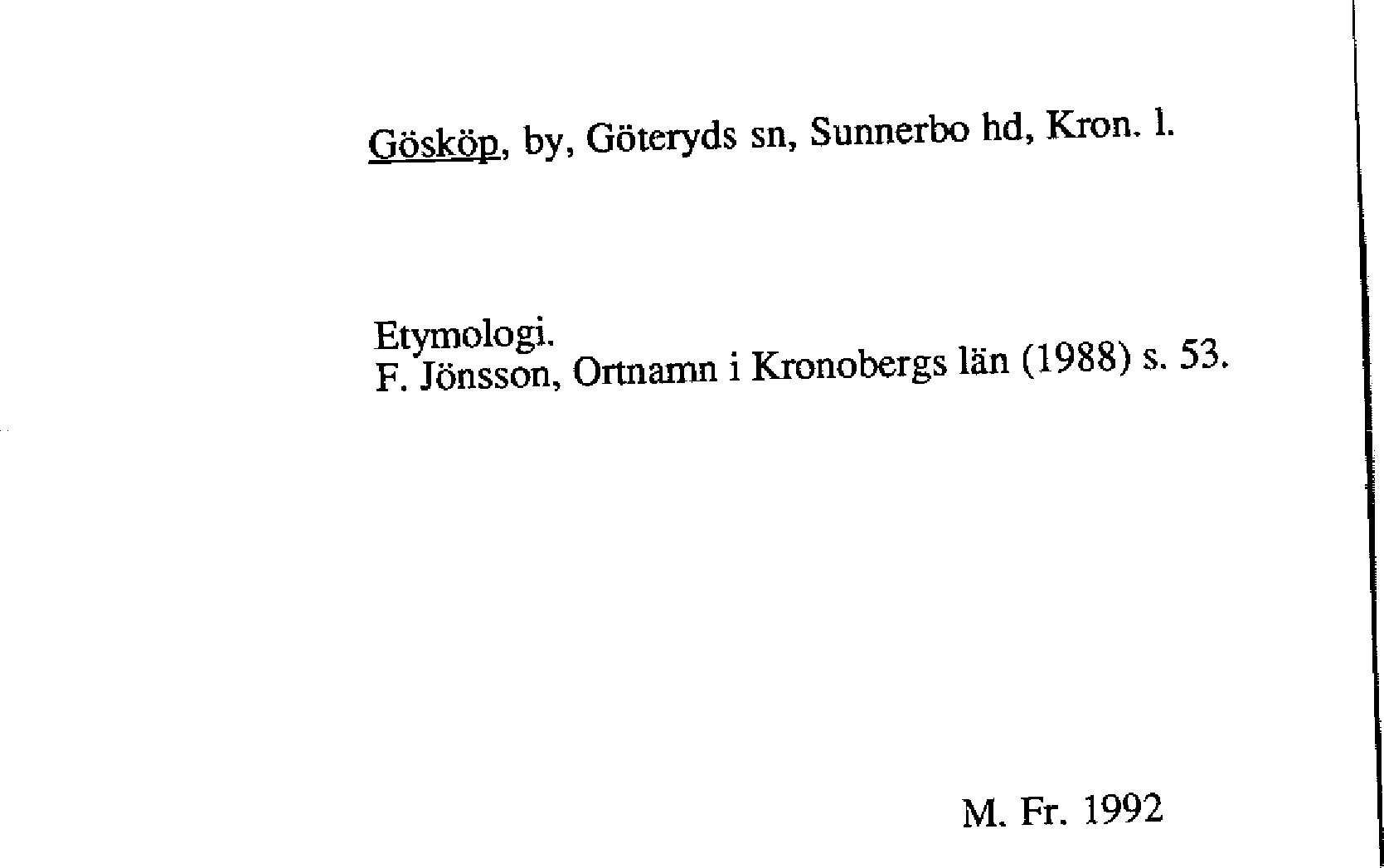 Gösköp, by, Göteryds sn, Sunnerbo hd, Kron. l.

Etymologi.
F. Jönsson, Ortnamn i Kronobergs län (1988) s. 53.

M. Fr. 1992